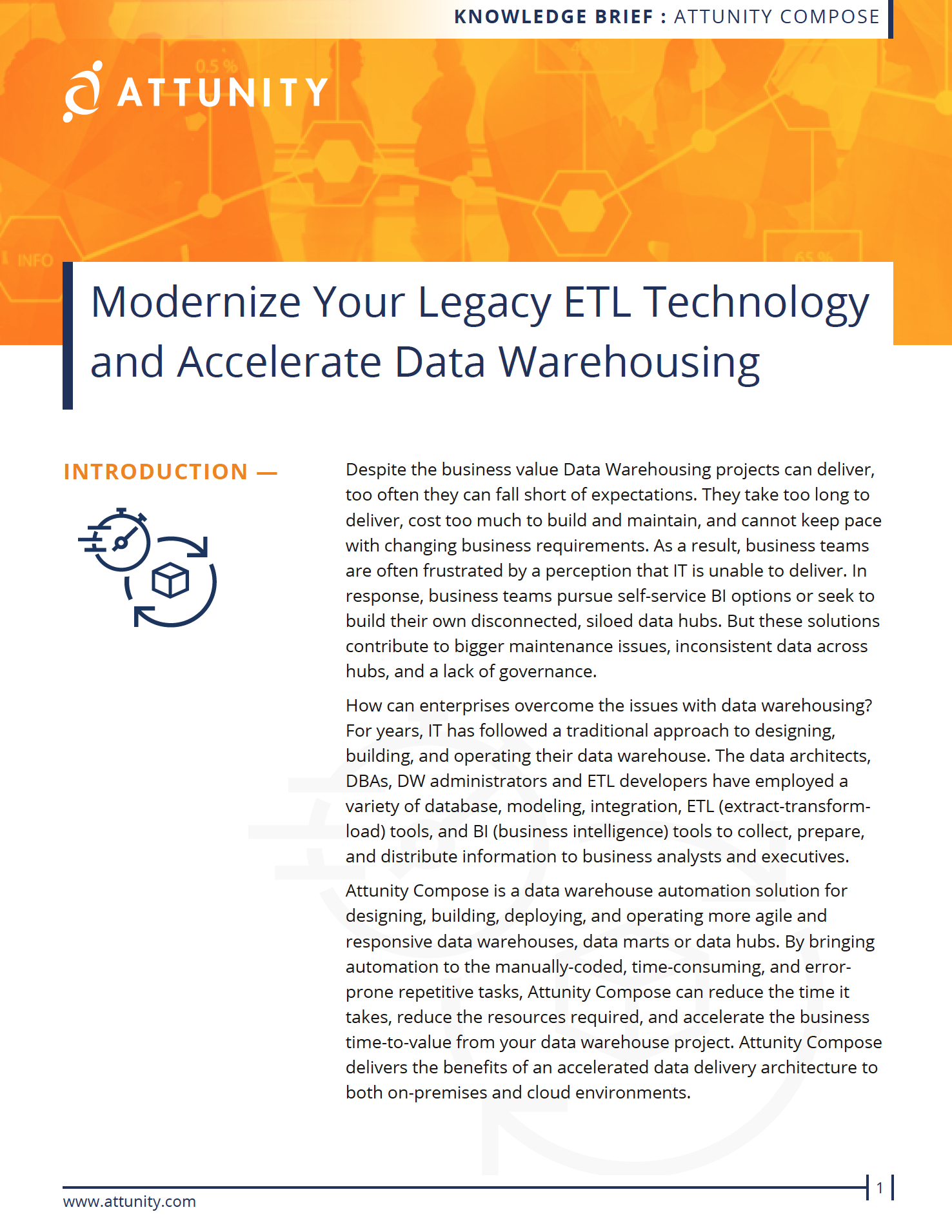 KNOWLEDGE BRIEF : ATTUNITY COMPOSE

ATTUNITY

0.5 %

INFO

65 %

Modernize Your Legacy ETL Technology and Accelerate Data Warehousing

INTRODUCTION —

Despite the business value Data Warehousing projects can deliver, too often they can fall short of expectations. They take too long to deliver, cost too much to build and maintain, and cannot keep pace with changing business requirements. As a result, business teams are often frustrated by a perception that IT is unable to deliver. In response, business teams pursue self-service BI options or seek to build their own disconnected, siloed data hubs. But these solutions contribute to bigger maintenance issues, inconsistent data across hubs, and a lack of governance.

How can enterprises overcome the issues with data warehousing? For years, IT has followed a traditional approach to designing, building, and operating their data warehouse. The data architects, DBAs, DW administrators and ETL developers have employed a variety of database, modeling, integration, ETL (extract-transform-load) tools, and BI (business intelligence) tools to collect, prepare, and distribute information to business analysts and executives.

Attunity Compose is a data warehouse automation solution for designing, building, deploying, and operating more agile and responsive data warehouses, data marts or data hubs. By bringing automation to the manually-coded, time-consuming, and error-prone repetitive tasks, Attunity Compose can reduce the time it takes, reduce the resources required, and accelerate the business time-to-value from your data warehouse project. Attunity Compose delivers the benefits of an accelerated data delivery architecture to both on-premises and cloud environments.

www.attunity.com

1